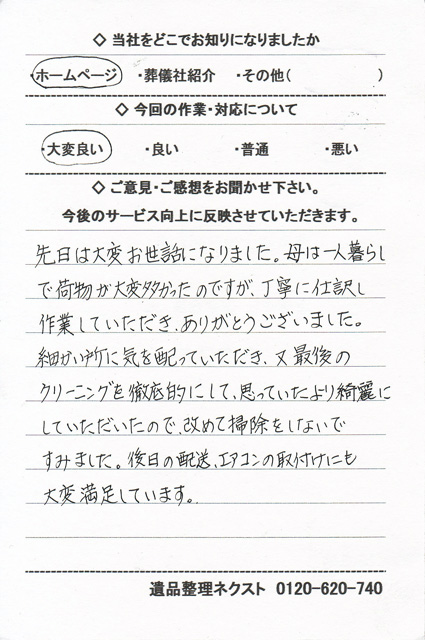 ◇ 当社をどこでお知りになりましたか

・ホームページ　・葬儀社紹介　・その他（　　　　　　）

◇ 今回の作業・対応について

・大変良い　・良い　・普通　・悪い

◇ ご意見・ご感想をお聞かせ下さい。
今後のサービス向上に反映させていただきます。

先日は大変お世話になりました。母は一人暮らしで荷物が大変多かったのですが、丁寧に仕訳し作業していただき、ありがとうございました。細かい所に気を配っていただき、又最後のクリーニングを徹底的にして、思っていたより綺麗にしていただいたので、改めて掃除をしないですみました。後日の配送、エアコンの取付けにも大変満足しています。

遺品整理ネクスト　0120-620-740